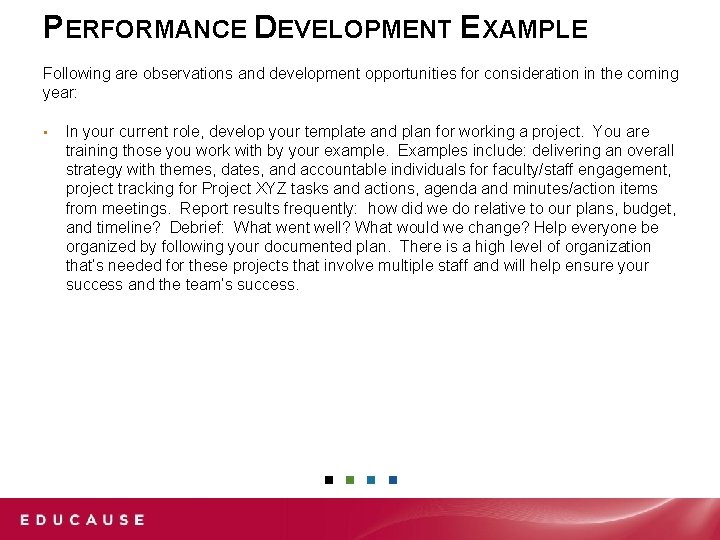 PERFORMANCE DEVELOPMENT EXAMPLE

Following are observations and development opportunities for consideration in the coming year:

▪ In your current role, develop your template and plan for working a project. You are training those you work with by your example. Examples include: delivering an overall strategy with themes, dates, and accountable individuals for faculty/staff engagement, project tracking for Project XYZ tasks and actions, agenda and minutes/action items from meetings. Report results frequently: how did we do relative to our plans, budget, and timeline? Debrief: What went well? What would we change? Help everyone be organized by following your documented plan. There is a high level of organization that's needed for these projects that involve multiple staff and will help ensure your success and the team's success.

EDUCAUSE